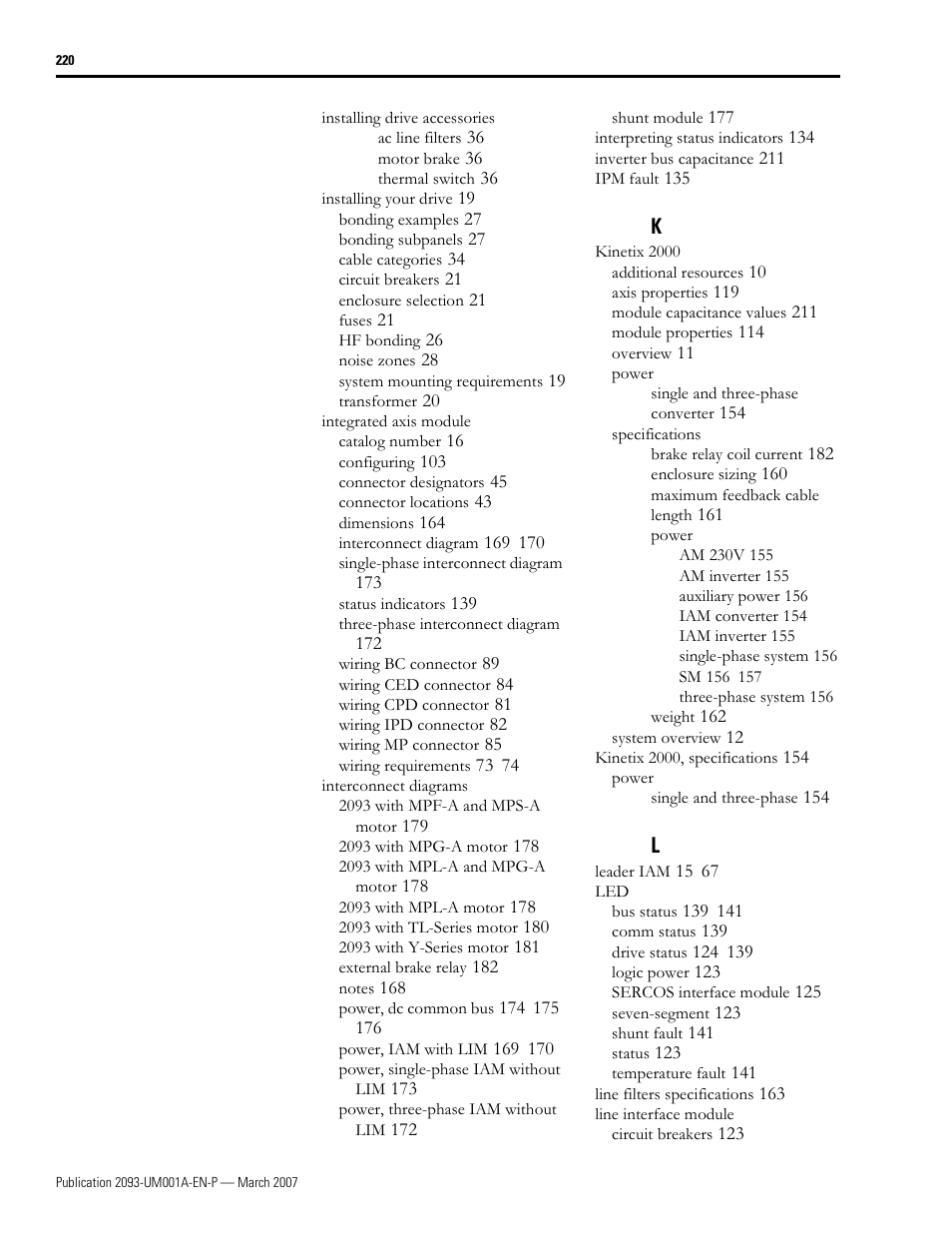 220

installing drive accessories
ac line filters 36
motor brake 36
thermal switch 36
installing your drive 19
bonding examples 27
bonding subpanels 27
cable categories 34
circuit breakers 21
enclosure selection 21
fuses 21
HF bonding 26
noise zones 28
system mounting requirements 19
transformer 20
integrated axis module
catalog number 16
configuring 103
connector designators 45
connector locations 43
dimensions 164
interconnect diagram 169 170
single-phase interconnect diagram 173
status indicators 139
three-phase interconnect diagram 172
wiring BC connector 89
wiring CED connector 84
wiring CPD connector 81
wiring IPD connector 82
wiring MP connector 85
wiring requirements 73 74
interconnect diagrams
2093 with MPF-A and MPS-A motor 179
2093 with MPG-A motor 178
2093 with MPL-A and MPG-A motor 178
2093 with MPL-A motor 178
2093 with TL-Series motor 180
2093 with Y-Series motor 181
external brake relay 182
notes 168
power, dc common bus 174 175 176
power, IAM with LIM 169 170
power, single-phase IAM without LIM 173
power, three-phase IAM without LIM 172

shunt module 177
interpreting status indicators 134
inverter bus capacitance 211
IPM fault 135

K

Kinetix 2000
additional resources 10
axis properties 119
module capacitance values 211
module properties 114
overview 11
power
single and three-phase converter 154
specifications
brake relay coil current 182
enclosure sizing 160
maximum feedback cable length 161
power
AM 230V 155
AM inverter 155
auxiliary power 156
IAM converter 154
IAM inverter 155
single-phase system 156
SM 156 157
three-phase system 156
weight 162
system overview 12
Kinetix 2000, specifications 154
power
single and three-phase 154

L

leader IAM 15 67
LED
bus status 139 141
comm status 139
drive status 124 139
logic power 123
SERCOS interface module 125
seven-segment 123
shunt fault 141
status 123
temperature fault 141
line filters specifications 163
line interface module
circuit breakers 123

Publication 2093-UM001A-EN-P — March 2007